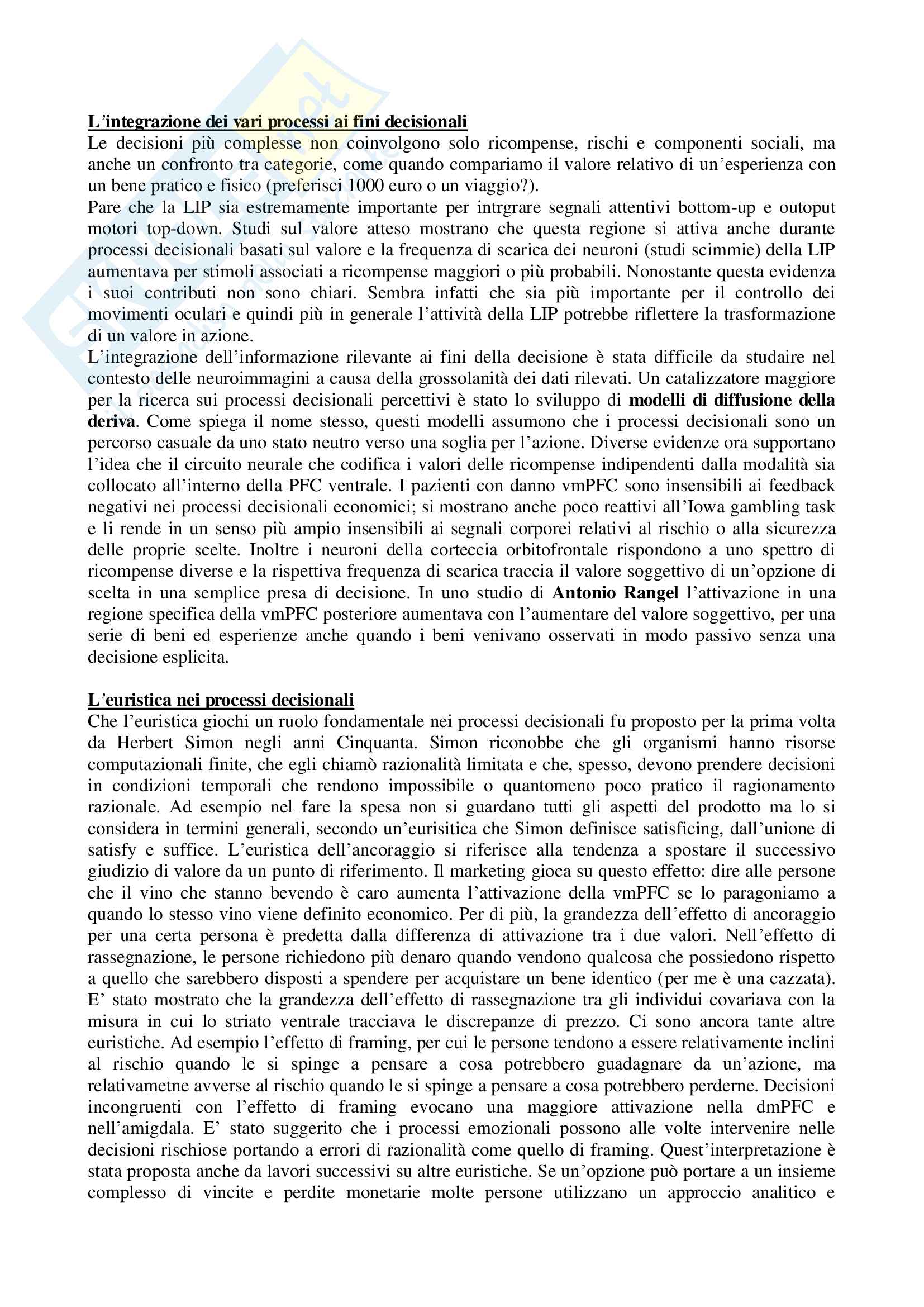 L'integrazione dei vari processi ai fini decisionali
Le decisioni più complesse non coinvolgono solo ricompense, rischi e componenti sociali, ma anche un confronto tra categorie, come quando compariamo il valore relativo di un'esperienza con un bene pratico e fisico (preferisci 1000 euro o un viaggio?).
Pare che la LIP sia estremamente importante per intrgrare segnali attentivi bottom-up e outoput motori top-down. Studi sul valore atteso mostrano che questa regione si attiva anche durante processi decisionali basati sul valore e la frequenza di scarica dei neuroni (studi scimmie) della LIP aumentava per stimoli associati a ricompense maggiori o più probabili. Nonostante questa evidenza i suoi contributi non sono chiari. Sembra infatti che sia più importante per il controllo dei movimenti oculari e quindi più in generale l'attività della LIP potrebbe riflettere la trasformazione di un valore in azione.
L'integrazione dell'informazione rilevante ai fini della decisione è stata difficile da studaire nel contesto delle neuroimmagini a causa della grossolanità dei dati rilevati. Un catalizzatore maggiore per la ricerca sui processi decisionali percettivi è stato lo sviluppo di modelli di diffusione della deriva. Come spiega il nome stesso, questi modelli assumono che i processi decisionali sono un percorso casuale da uno stato neutro verso una soglia per l'azione. Diverse evidenze ora supportano l'idea che il circuito neurale che codifica i valori delle ricompense indipendenti dalla modalità sia collocato all'interno della PFC ventrale. I pazienti con danno vmPFC sono insensibili ai feedback negativi nei processi decisionali economici; si mostrano anche poco reattivi all'Iowa gambling task e li rende in un senso più ampio insensibili ai segnali corporei relativi al rischio o alla sicurezza delle proprie scelte. Inoltre i neuroni della corteccia orbitofrontale rispondono a uno spettro di ricompense diverse e la rispettiva frequenza di scarica traccia il valore soggettivo di un'opzione di scelta in una semplice presa di decisione. In uno studio di Antonio Rangel l'attivazione in una regione specifica della vmPFC posteriore aumentava con l'aumentare del valore soggettivo, per una serie di beni ed esperienze anche quando i beni venivano osservati in modo passivo senza una decisione esplicita.

L'euristica nei processi decisionali
Che l'euristica giochi un ruolo fondamentale nei processi decisionali fu proposto per la prima volta da Herbert Simon negli anni Cinquanta. Simon riconobbe che gli organismi hanno risorse computazionali finite, che egli chiamò razionalità limitata e che, spesso, devono prendere decisioni in condizioni temporali che rendono impossibile o quantomeno poco pratico il ragionamento razionale. Ad esempio nel fare la spesa non si guardano tutti gli aspetti del prodotto ma lo si considera in termini generali, secondo un'eurisitica che Simon definisce satisficing, dall'unione di satisfy e suffice. L'euristica dell'ancoraggio si riferisce alla tendenza a spostare il successivo giudizio di valore da un punto di riferimento. Il marketing gioca su questo effetto: dire alle persone che il vino che stanno bevendo è caro aumenta l'attivazione della vmPFC se lo paragoniamo a quando lo stesso vino viene definito economico. Per di più, la grandezza dell'effetto di ancoraggio per una certa persona è predetta dalla differenza di attivazione tra i due valori. Nell'effetto di rassegnazione, le persone richiedono più denaro quando vendono qualcosa che possiedono rispetto a quello che sarebbero disposti a spendere per acquistare un bene identico (per me è una cazzata). E' stato mostrato che la grandezza dell'effetto di rassegnazione tra gli individui covariava con la misura in cui lo striato ventrale tracciava le discrepanze di prezzo. Ci sono ancora tante altre euristiche. Ad esempio l'effetto di framing, per cui le persone tendono a essere relativamente inclini al rischio quando le si spinge a pensare a cosa potrebbero guadagnare da un'azione, ma relativametne avverse al rischio quando le si spinge a pensare a cosa potrebbero perderne. Decisioni incongruenti con l'effetto di framing evocano una maggiore attivazione nella dmPFC e nell'amigdala. E' stato suggerito che i processi emozionali possono alle volte intervenire nelle decisioni rischiose portando a errori di razionalità come quello di framing. Quest'interpretazione è stata proposta anche da lavori successivi su altre euristiche. Se un'opzione può portare a un insieme complesso di vincite e perdite monetarie molte persone utilizzano un approccio analitico e